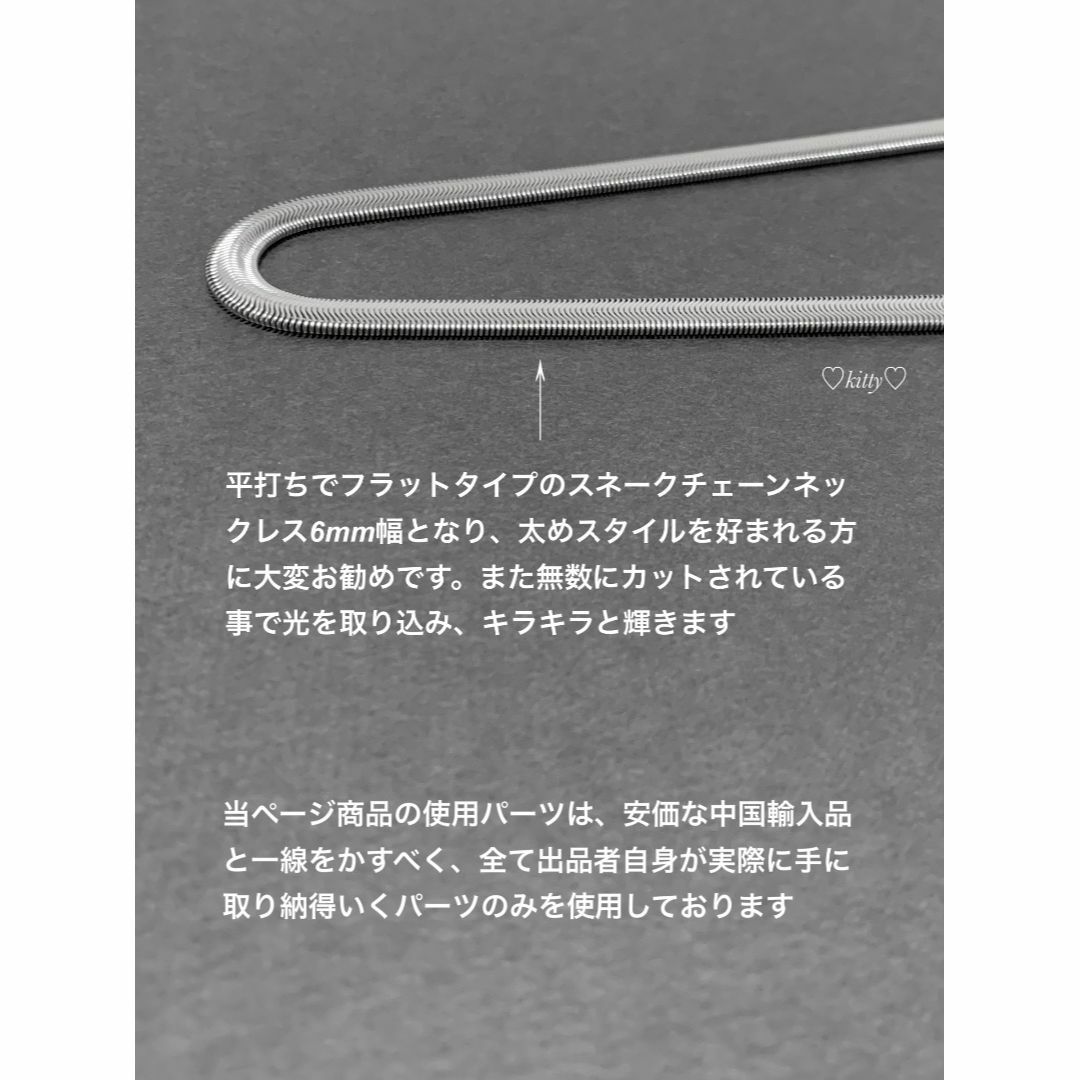 ♡kitty♡

平打ちでフラットタイプのスネークチェーンネックレス6mm幅となり、太めスタイルを好まれる方に大変お勧めです。また無数にカットされている事で光を取り込み、キラキラと輝きます

当ページ商品の使用パーツは、安価な中国輸入品と一線をかすべく、全て出品者自身が実際に手に取り納得いくパーツのみを使用しております